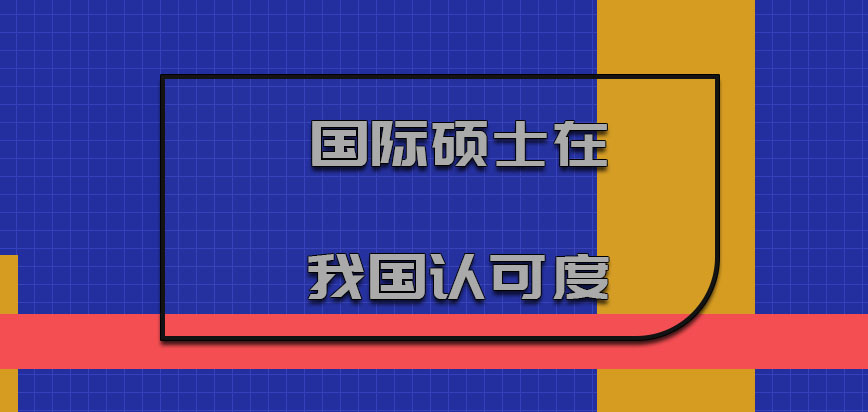 国际硕士在

我国认可度